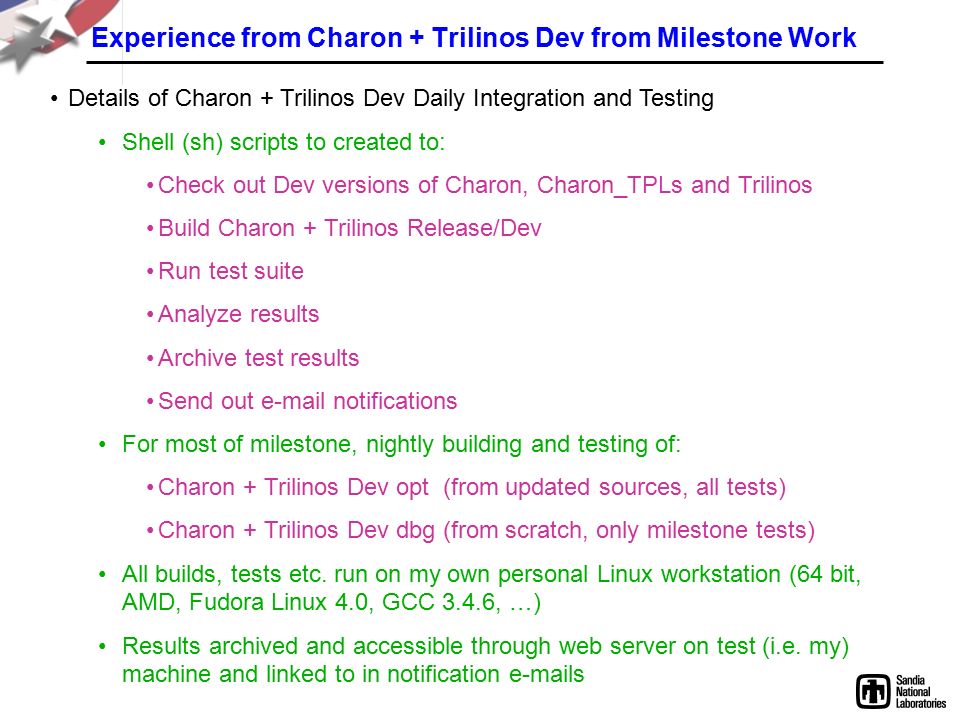 Experience from Charon + Trilinos Dev from Milestone Work

• Details of Charon + Trilinos Dev Daily Integration and Testing

• Shell (sh) scripts to created to:

• Check out Dev versions of Charon, Charon_TPLs and Trilinos

• Build Charon + Trilinos Release/Dev

• Run test suite

• Analyze results

• Archive test results

• Send out e-mail notifications

• For most of milestone, nightly building and testing of:

• Charon + Trilinos Dev opt (from updated sources, all tests)

• Charon + Trilinos Dev dbg (from scratch, only milestone tests)

• All builds, tests etc. run on my own personal Linux workstation (64 bit, AMD, Fudora Linux 4.0, GCC 3.4.6, …)

• Results archived and accessible through web server on test (i.e. my) machine and linked to in notification e-mails

Sandia National Laboratories